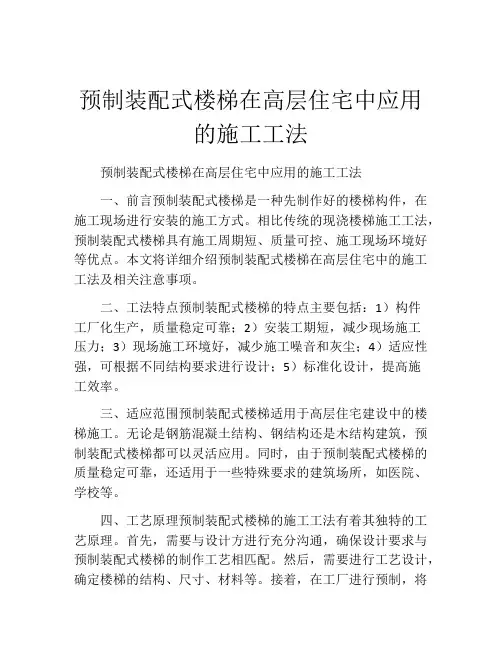 预制装配式楼梯在高层住宅中应用的施工工法

预制装配式楼梯在高层住宅中应用的施工工法

一、前言预制装配式楼梯是一种先制作好的楼梯构件，在施工现场进行安装的施工方式。相比传统的现浇楼梯施工工法，预制装配式楼梯具有施工周期短、质量可控、施工现场环境好等优点。本文将详细介绍预制装配式楼梯在高层住宅中的施工工法及相关注意事项。

二、工法特点预制装配式楼梯的特点主要包括：1）构件工厂化生产，质量稳定可靠；2）安装工期短，减少现场施工压力；3）现场施工环境好，减少施工噪音和灰尘；4）适应性强，可根据不同结构要求进行设计；5）标准化设计，提高施工效率。

三、适应范围预制装配式楼梯适用于高层住宅建设中的楼梯施工。无论是钢筋混凝土结构、钢结构还是木结构建筑，预制装配式楼梯都可以灵活应用。同时，由于预制装配式楼梯的质量稳定可靠，还适用于一些特殊要求的建筑场所，如医院、学校等。

四、工艺原理预制装配式楼梯的施工工法有着其独特的工艺原理。首先，需要与设计方进行充分沟通，确保设计要求与预制装配式楼梯的制作工艺相匹配。然后，需要进行工艺设计，确定楼梯的结构、尺寸、材料等。接着，在工厂进行预制，将